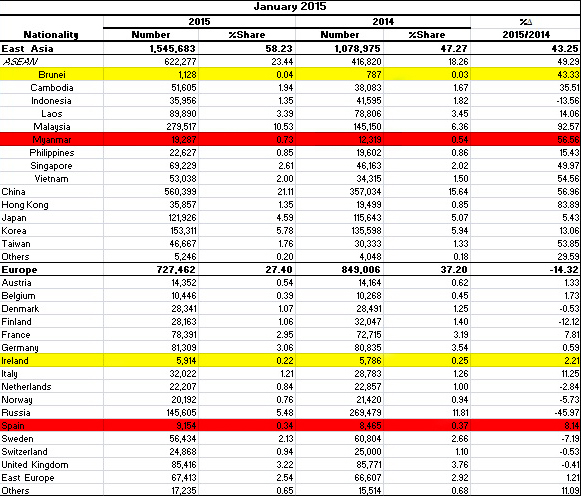 January 2015

| Nationality | 2015 Number | 2015 %Share | 2014 Number | 2014 %Share | %Δ 2015/2014 |
|---|---|---|---|---|---|
| East Asia | 1,545,683 | 58.23 | 1,078,975 | 47.27 | 43.25 |
| ASEAN | 622,277 | 23.44 | 416,820 | 18.26 | 49.29 |
| Brunei | 1,128 | 0.04 | 787 | 0.03 | 43.33 |
| Cambodia | 51,605 | 1.94 | 38,083 | 1.67 | 35.51 |
| Indonesia | 35,956 | 1.35 | 41,595 | 1.82 | -13.56 |
| Laos | 89,890 | 3.39 | 78,806 | 3.45 | 14.06 |
| Malaysia | 279,517 | 10.53 | 145,150 | 6.36 | 92.57 |
| Myanmar | 19,287 | 0.73 | 12,319 | 0.54 | 56.56 |
| Philippines | 22,627 | 0.85 | 19,602 | 0.86 | 15.43 |
| Singapore | 69,229 | 2.61 | 46,163 | 2.02 | 49.97 |
| Vietnam | 53,038 | 2.00 | 34,315 | 1.50 | 54.56 |
| China | 560,399 | 21.11 | 357,034 | 15.64 | 56.96 |
| Hong Kong | 35,857 | 1.35 | 19,499 | 0.85 | 83.89 |
| Japan | 121,926 | 4.59 | 115,643 | 5.07 | 5.43 |
| Korea | 153,311 | 5.78 | 135,598 | 5.94 | 13.06 |
| Taiwan | 46,667 | 1.76 | 30,333 | 1.33 | 53.85 |
| Others | 5,246 | 0.20 | 4,048 | 0.18 | 29.59 |
| Europe | 727,462 | 27.40 | 849,006 | 37.20 | -14.32 |
| Austria | 14,352 | 0.54 | 14,164 | 0.62 | 1.33 |
| Belgium | 10,446 | 0.39 | 10,268 | 0.45 | 1.73 |
| Denmark | 28,341 | 1.07 | 28,491 | 1.25 | -0.53 |
| Finland | 28,163 | 1.06 | 32,047 | 1.40 | -12.12 |
| France | 78,391 | 2.95 | 72,715 | 3.19 | 7.81 |
| Germany | 81,309 | 3.06 | 80,835 | 3.54 | 0.59 |
| Ireland | 5,914 | 0.22 | 5,786 | 0.25 | 2.21 |
| Italy | 32,022 | 1.21 | 28,783 | 1.26 | 11.25 |
| Netherlands | 22,207 | 0.84 | 22,857 | 1.00 | -2.84 |
| Norway | 20,192 | 0.76 | 21,420 | 0.94 | -5.73 |
| Russia | 145,605 | 5.48 | 269,479 | 11.81 | -45.97 |
| Spain | 9,154 | 0.34 | 8,465 | 0.37 | 8.14 |
| Sweden | 56,434 | 2.13 | 60,804 | 2.66 | -7.19 |
| Switzerland | 24,868 | 0.94 | 25,000 | 1.10 | -0.53 |
| United Kingdom | 85,416 | 3.22 | 85,771 | 3.76 | -0.41 |
| East Europe | 67,413 | 2.54 | 66,607 | 2.92 | 1.21 |
| Others | 17,235 | 0.65 | 15,514 | 0.68 | 11.09 |